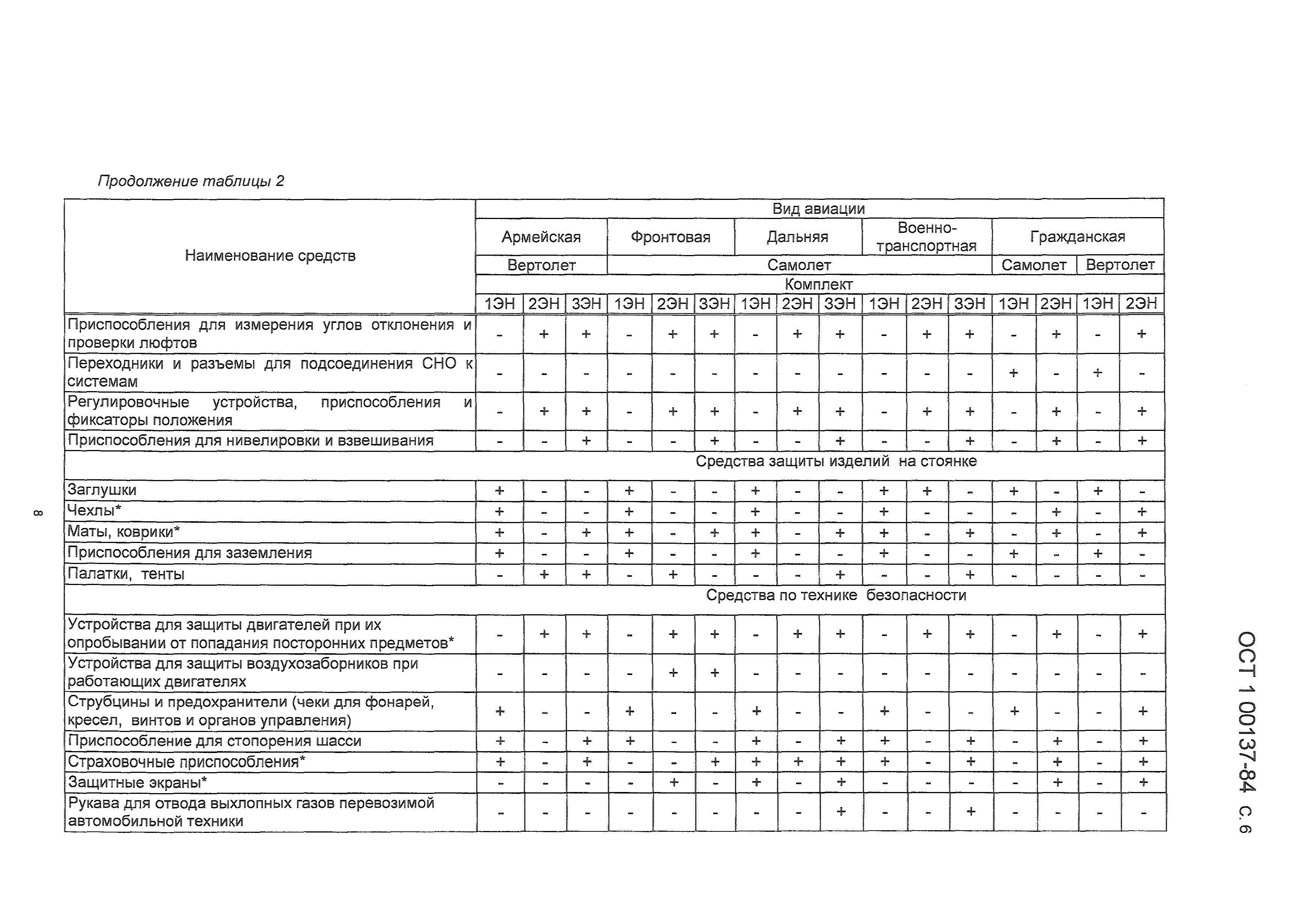 Продолжение таблицы 2

| Наименование средств | Вид авиации | | | | | | | | | | | | | | | |
|---|---|---|---|---|---|---|---|---|---|---|---|---|---|---|---|---|
| | Армейская | | | Фронтовая | | | Дальняя | | | Военно-транспортная | | | Гражданская | | | |
| | Вертолет | | | Самолет | | | | | | | | | Самолет | | Вертолет | |
| | Комплект | | | | | | | | | | | | | | | |
| | 1ЭН | 2ЭН | 3ЭН | 1ЭН | 2ЭН | 3ЭН | 1ЭН | 2ЭН | 3ЭН | 1ЭН | 2ЭН | 3ЭН | 1ЭН | 2ЭН | 1ЭН | 2ЭН |
| Приспособления для измерения углов отклонения и проверки люфтов | - | + | + | - | + | + | - | + | + | - | + | + | - | + | - | + |
| Переходники и разъемы для подсоединения СНО к системам | - | - | - | - | - | - | - | - | - | - | - | - | + | - | + | - |
| Регулировочные устройства, приспособления и фиксаторы положения | - | + | + | - | + | + | - | + | + | - | + | + | - | + | - | + |
| Приспособления для нивелировки и взвешивания | - | - | + | - | - | + | - | - | + | - | - | + | - | + | - | + |
| Средства защиты изделий на стоянке | | | | | | | | | | | | | | | | |
| Заглушки | + | - | - | + | - | - | + | - | - | + | + | - | + | - | + | - |
| Чехлы* | + | - | - | + | - | - | + | - | - | + | - | - | - | + | - | + |
| Маты, коврики* | + | - | + | + | - | + | + | - | + | + | - | + | - | + | - | + |
| Приспособления для заземления | + | - | - | + | - | - | + | - | - | + | - | - | + | - | + | - |
| Палатки, тенты | - | + | + | - | + | - | - | - | + | - | - | + | - | - | - | - |
| Средства по технике безопасности | | | | | | | | | | | | | | | | |
| Устройства для защиты двигателей при их опробывании от попадания посторонних предметов* | - | + | + | - | + | + | - | + | + | - | + | + | - | + | - | + |
| Устройства для защиты воздухозаборников при работающих двигателях | - | - | - | - | + | + | - | - | - | - | - | - | - | - | - | - |
| Струбцины и предохранители (чеки для фонарей, кресел, винтов и органов управления) | + | - | - | + | - | - | + | - | - | + | - | - | + | - | - | + |
| Приспособление для стопорения шасси | + | - | + | + | - | - | + | - | + | + | - | + | - | + | - | + |
| Страховочные приспособления* | + | - | + | - | - | + | + | + | + | + | - | + | - | + | - | + |
| Защитные экраны* | - | - | - | - | + | - | + | - | + | - | - | - | - | + | - | + |
| Рукава для отвода выхлопных газов перевозимой автомобильной техники | - | - | - | - | - | - | - | - | + | - | - | + | - | - | - | - |

8

ОСТ 1 00137-84 С. 6